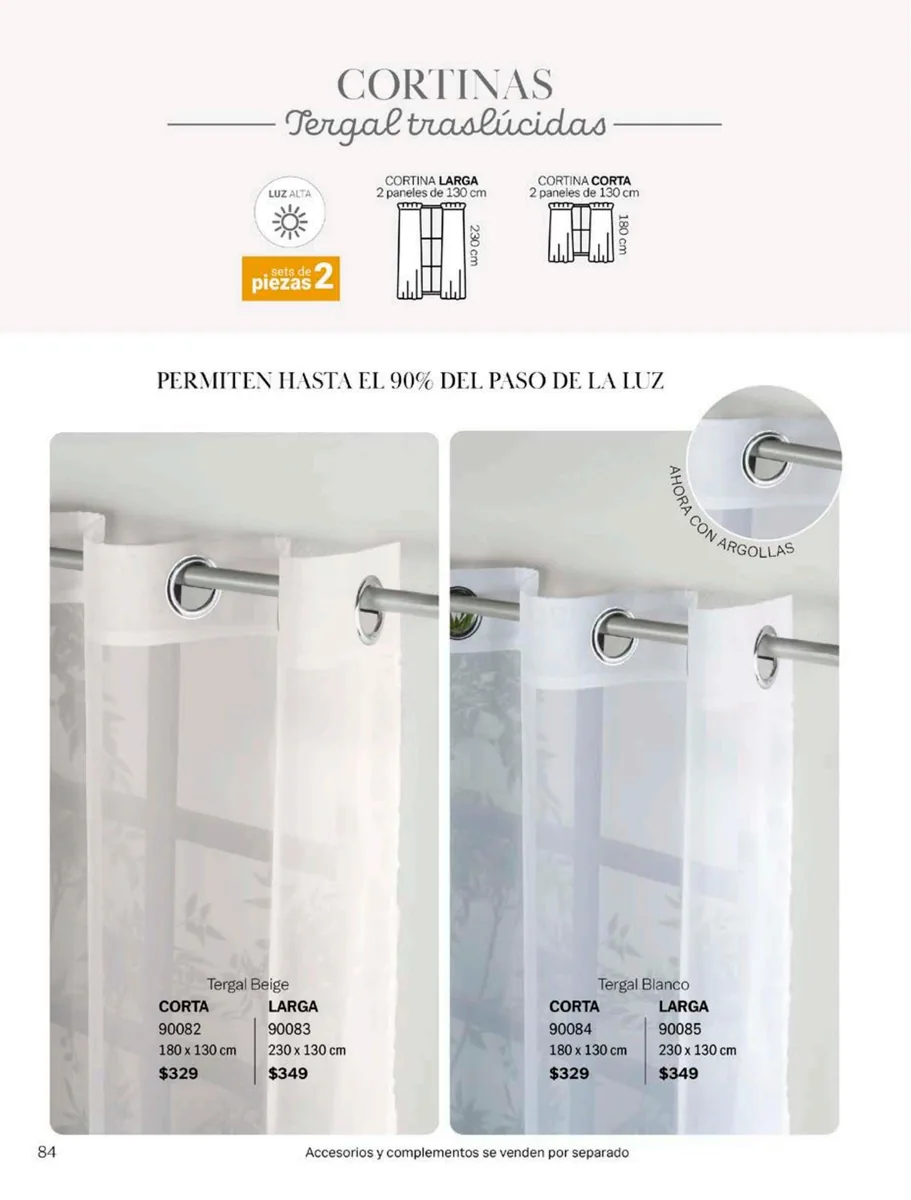 CORTINAS

Tergal traslúcidas

LUZ ALTA

sets de piezas 2

CORTINA LARGA
2 paneles de 130 cm

230 cm

CORTINA CORTA
2 paneles de 130 cm

180 cm

PERMITEN HASTA EL 90% DEL PASO DE LA LUZ

AHORA CON ARGOLLAS

Tergal Beige
CORTA
90082
180 x 130 cm
$329

LARGA
90083
230 x 130 cm
$349

Tergal Blanco
CORTA
90084
180 x 130 cm
$329

LARGA
90085
230 x 130 cm
$349

84

Accesorios y complementos se venden por separado